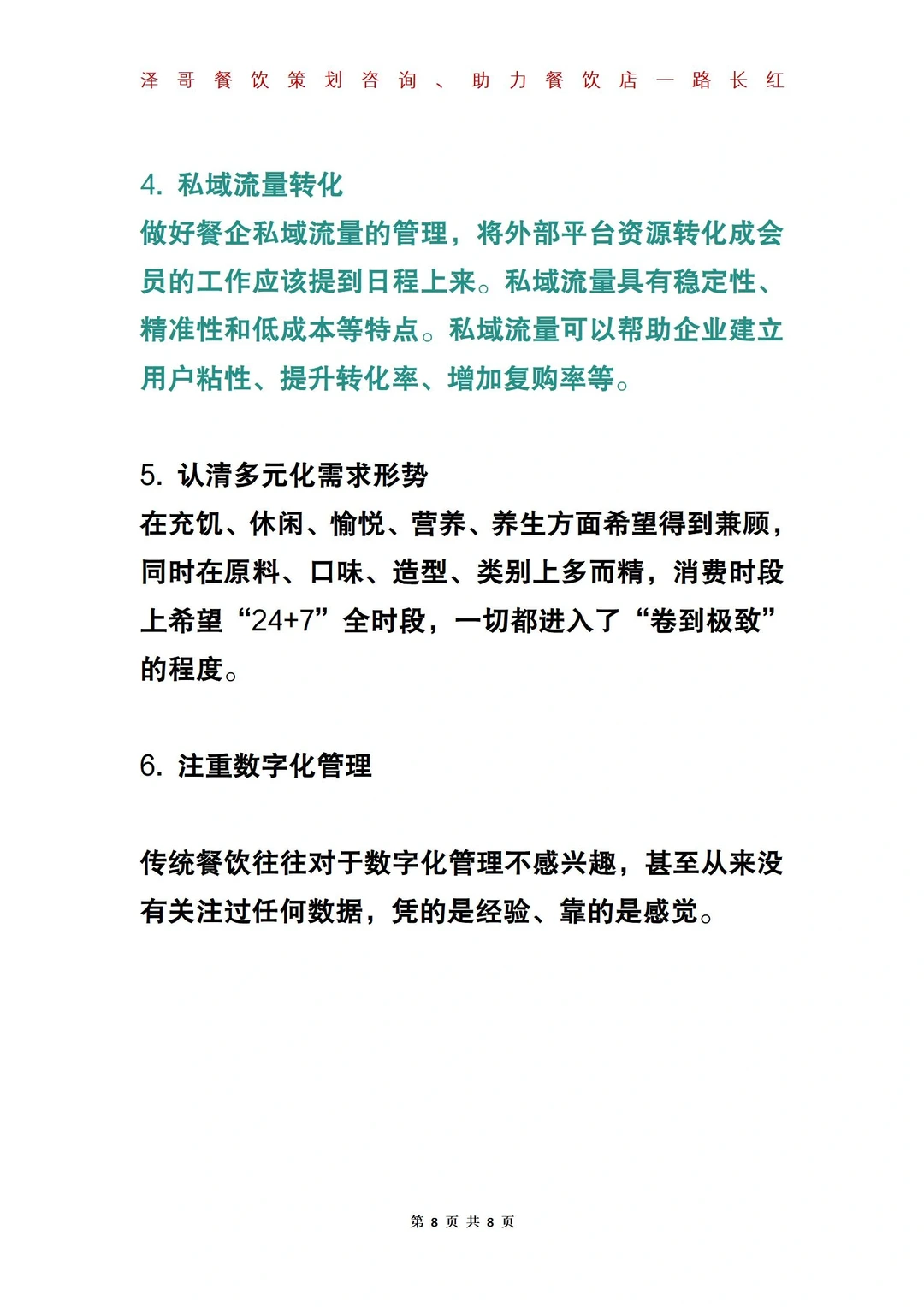 泽哥餐饮策划咨询、助力餐饮店一路长红

4. 私域流量转化
做好餐企私域流量的管理，将外部平台资源转化成会员的工作应该提到日程上来。私域流量具有稳定性、精准性和低成本等特点。私域流量可以帮助企业建立用户粘性、提升转化率、增加复购率等。

5. 认清多元化需求形势
在充饥、休闲、愉悦、营养、养生方面希望得到兼顾，同时在原料、口味、造型、类别上多而精，消费时段上希望“24+7”全时段，一切都进入了“卷到极致”的程度。

6. 注重数字化管理

传统餐饮往往对于数字化管理不感兴趣，甚至从来没有关注过任何数据，凭的是经验、靠的是感觉。

第 8 页 共 8 页